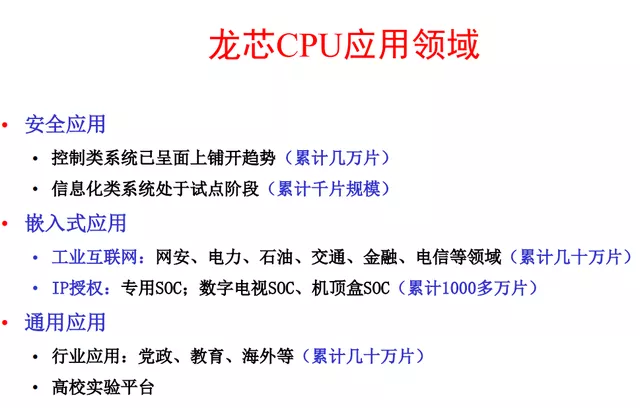 龙芯CPU应用领域

• 安全应用

• 控制类系统已呈面上铺开趋势（累计几万片）

• 信息化类系统处于试点阶段（累计千片规模）

• 嵌入式应用

• 工业互联网：网安、电力、石油、交通、金融、电信等领域（累计几十万片）

• IP授权：专用SOC；数字电视SOC、机顶盒SOC（累计1000多万片）

• 通用应用

• 行业应用：党政、教育、海外等（累计几十万片）

• 高校实验平台